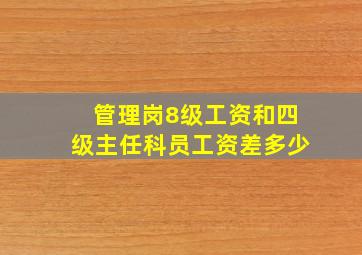 管理岗8级工资和四级主任科员工资差多少